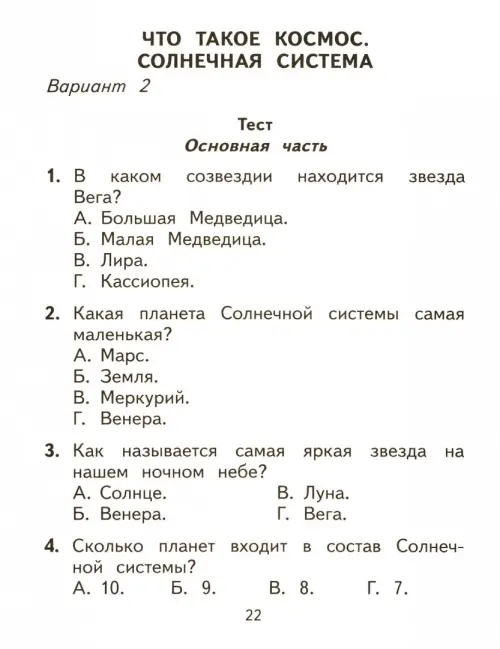 ЧТО ТАКОЕ КОСМОС.
СОЛНЕЧНАЯ СИСТЕМА

Вариант 2

Тест
Основная часть

1. В каком созвездии находится звезда Вега?
А. Большая Медведица.
Б. Малая Медведица.
В. Лира.
Г. Кассиопея.

2. Какая планета Солнечной системы самая маленькая?
А. Марс.
Б. Земля.
В. Меркурий.
Г. Венера.

3. Как называется самая яркая звезда на нашем ночном небе?
А. Солнце.   В. Луна.
Б. Венера.   Г. Вега.

4. Сколько планет входит в состав Солнечной системы?
А. 10.   Б. 9.   В. 8.   Г. 7.

22